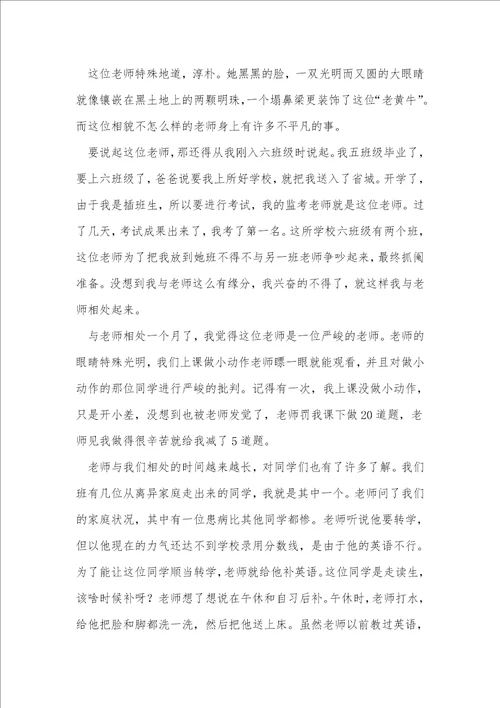 这位老师特殊地道，淳朴。她黑黑的脸，一双光明而又圆的大眼睛就像镶嵌在黑土地上的两颗明珠，一个塌鼻梁更装饰了这位“老黄牛”。而这位相貌不怎么样的老师身上有许多不平凡的事。

要说起这位老师，那还得从我刚入六班级时说起。我五班级毕业了，要上六班级了，爸爸说要我上所好学校，就把我送入了省城。开学了，由于我是插班生，所以要进行考试，我的监考老师就是这位老师。过了几天，考试成果出来了，我考了第一名。这所学校六班级有两个班，这位老师为了把我放到她班不得不与另一班老师争吵起来，最终抓阄准备。没想到我与老师这么有缘分，我兴奋的不得了，就这样我与老师相处起来。

与老师相处一个月了，我觉得这位老师是一位严峻的老师。老师的眼睛特殊光明，我们上课做小动作老师瞟一眼就能观看，并且对做小动作的那位同学进行严峻的批判。记得有一次，我上课没做小动作，只是开小差，没想到也被老师发觉了，老师罚我课下做20道题，老师见我做得很辛苦就给我减了5道题。

老师与我们相处的时间越来越长，对同学们也有了许多了解。我们班有几位从离异家庭走出来的同学，我就是其中一个。老师问了我们的家庭状况，其中有一位患病比其他同学都惨。老师听说他要转学，但以他现在的力气还达不到学校录用分数线，是由于他的英语不行。为了能让这位同学顺当转学，老师就给他补英语。这位同学是走读生，该啥时候补呀？老师想了想说在午休和自习后补。午休时，老师打水，给他把脸和脚都洗一洗，然后把他送上床。虽然老师以前教过英语，